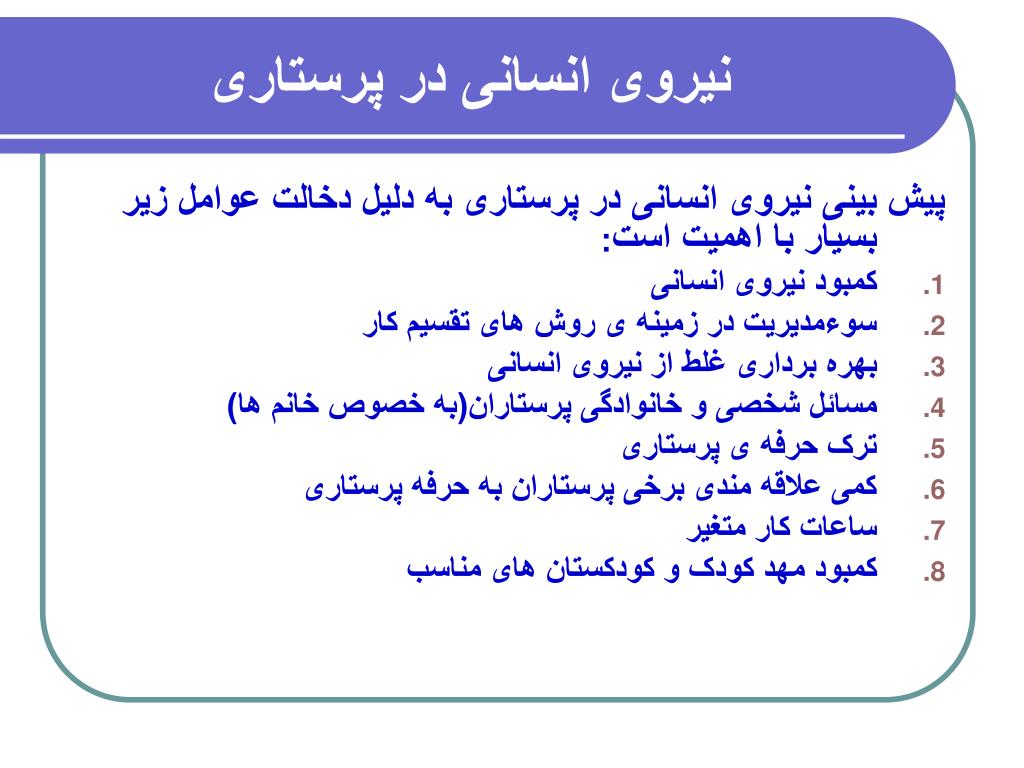 نیروی انسانی در پرستاری

پیش بینی نیروی انسانی در پرستاری به دلیل دخالت عوامل زیر بسیار با اهمیت است:

1. کمبود نیروی انسانی
2. سوءمدیریت در زمینه ی روش های تقسیم کار
3. بهره برداری غلط از نیروی انسانی
4. مسائل شخصی و خانوادگی پرستاران(به خصوص خانم ها)
5. ترک حرفه ی پرستاری
6. کمی علاقه مندی برخی پرستاران به حرفه پرستاری
7. ساعات کار متغیر
8. کمبود مهد کودک و کودکستان های مناسب